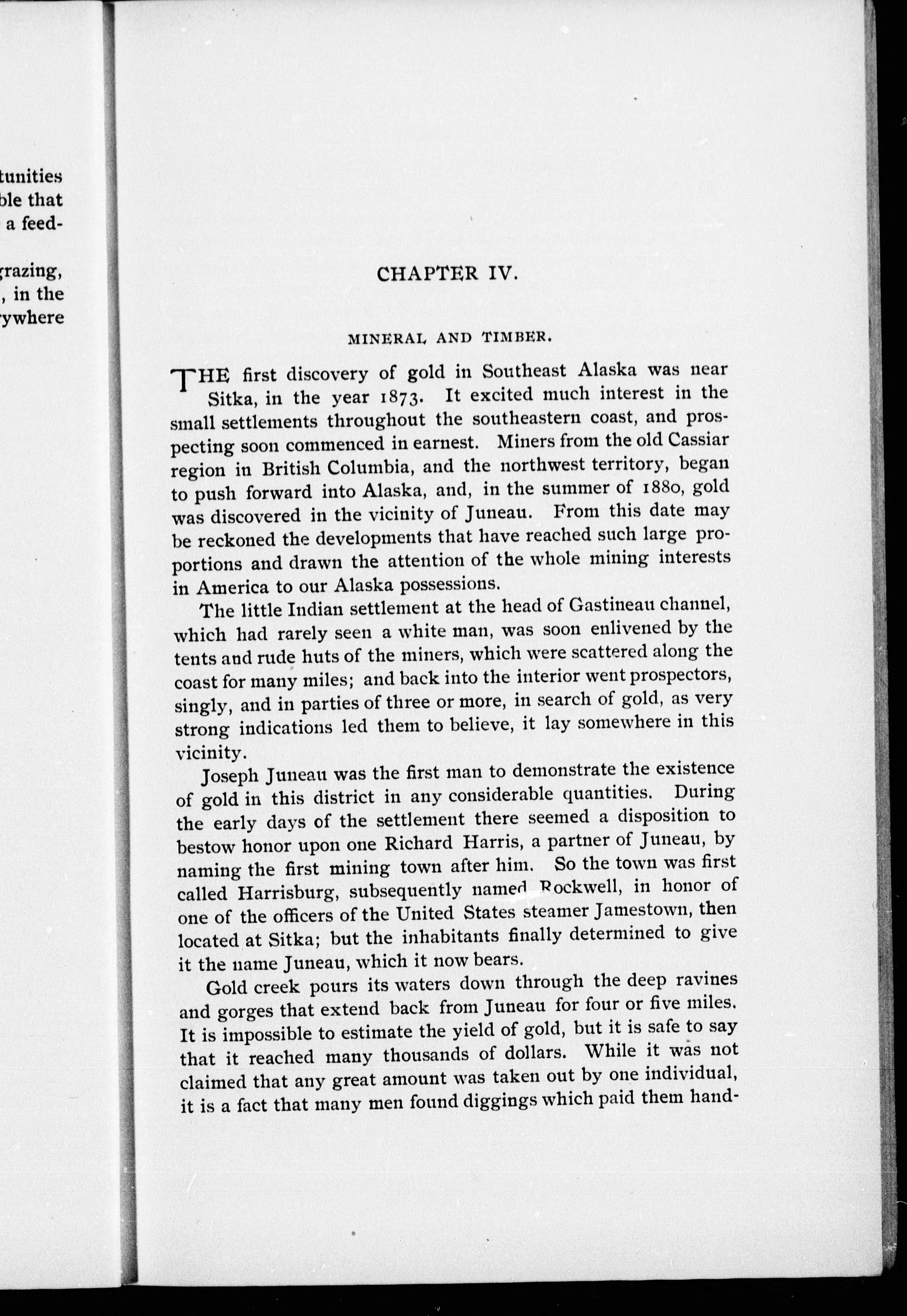 tunities
ble that
a feed-

grazing,
, in the
ywhere

CHAPTER IV.

MINERAL AND TIMBER.

THE first discovery of gold in Southeast Alaska was near Sitka, in the year 1873. It excited much interest in the small settlements throughout the southeastern coast, and prospecting soon commenced in earnest. Miners from the old Cassiar region in British Columbia, and the northwest territory, began to push forward into Alaska, and, in the summer of 1880, gold was discovered in the vicinity of Juneau. From this date may be reckoned the developments that have reached such large proportions and drawn the attention of the whole mining interests in America to our Alaska possessions.

The little Indian settlement at the head of Gastineau channel, which had rarely seen a white man, was soon enlivened by the tents and rude huts of the miners, which were scattered along the coast for many miles; and back into the interior went prospectors, singly, and in parties of three or more, in search of gold, as very strong indications led them to believe, it lay somewhere in this vicinity.

Joseph Juneau was the first man to demonstrate the existence of gold in this district in any considerable quantities. During the early days of the settlement there seemed a disposition to bestow honor upon one Richard Harris, a partner of Juneau, by naming the first mining town after him. So the town was first called Harrisburg, subsequently named Rockwell, in honor of one of the officers of the United States steamer Jamestown, then located at Sitka; but the inhabitants finally determined to give it the name Juneau, which it now bears.

Gold creek pours its waters down through the deep ravines and gorges that extend back from Juneau for four or five miles. It is impossible to estimate the yield of gold, but it is safe to say that it reached many thousands of dollars. While it was not claimed that any great amount was taken out by one individual, it is a fact that many men found diggings which paid them hand-